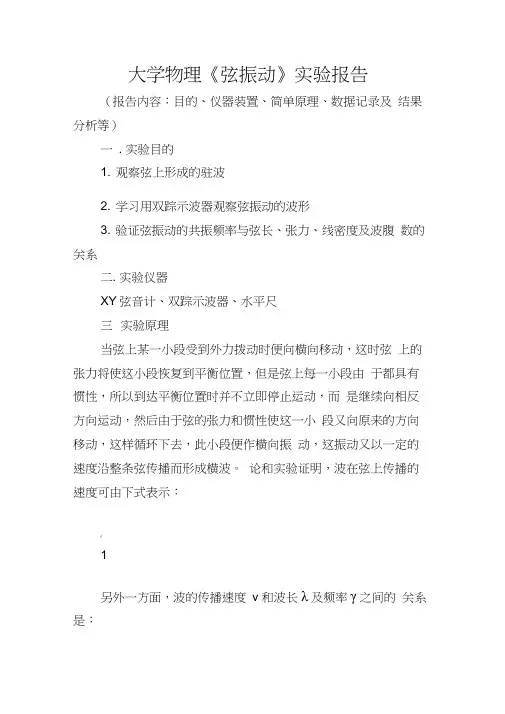 大学物理《弦振动》实验报告

（报告内容：目的、仪器装置、简单原理、数据记录及 结果分析等）

一．实验目的

1. 观察弦上形成的驻波

2. 学习用双踪示波器观察弦振动的波形

3. 验证弦振动的共振频率与弦长、张力、线密度及波腹 数的关系

二. 实验仪器

XY 弦音计、双踪示波器、水平尺

三 实验原理

当弦上某一小段受到外力拨动时便向横向移动，这时弦 上的张力将使这小段恢复到平衡位置，但是弦上每一小段由 于都具有惯性，所以到达平衡位置时并不立即停止运动，而 是继续向相反方向运动，然后由于弦的张力和惯性使这一小 段又向原来的方向移动，这样循环下去，此小段便作横向振 动，这振动又以一定的速度沿整条弦传播而形成横波。 论和实验证明，波在弦上传播的速度可由下式表示：

1

另外一方面，波的传播速度 v 和波长 λ 及频率 γ 之间的 关系是：